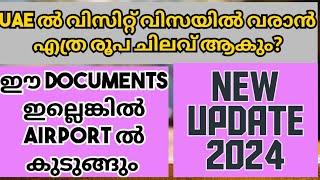 UAE ൽ വിസിറ്റ് വിസയിൽ വരാൻ എത്ര രൂപ ചിലവ് ആകും?

ഈ DOCUMENTS ഇല്ലെങ്കിൽ AIRPORT ൽ കുടുങ്ങും

NEW UPDATE 2024